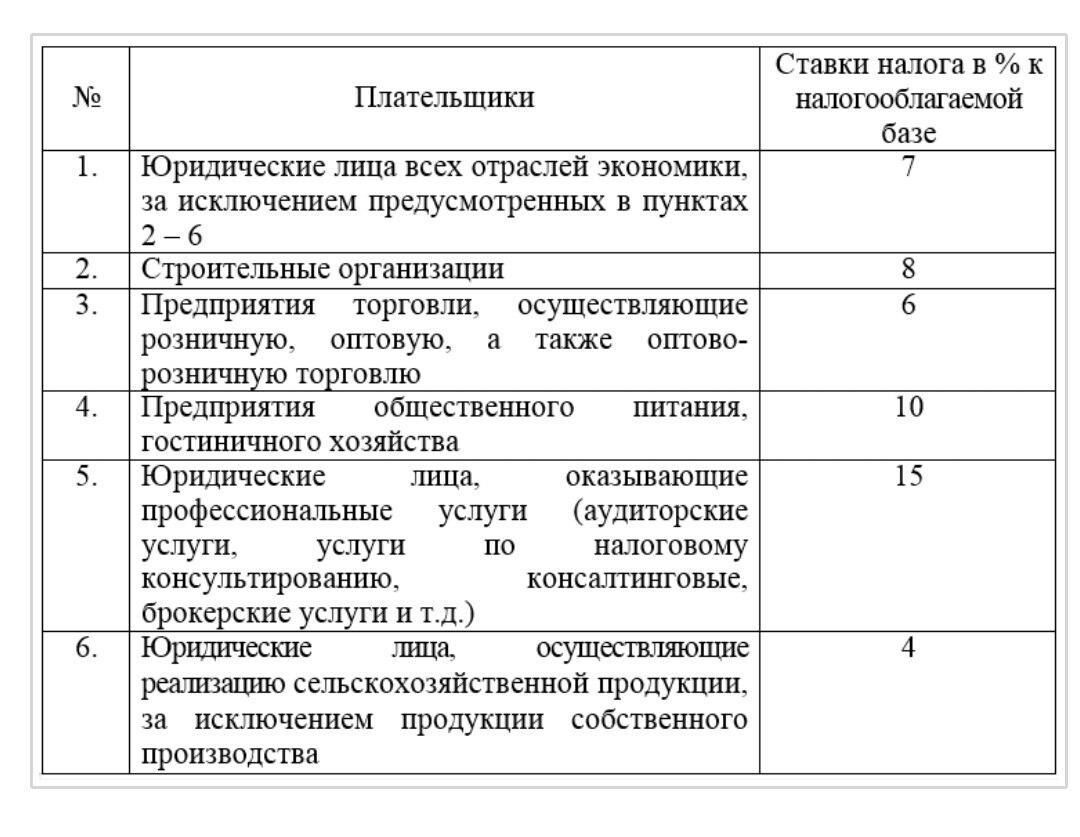 | № | Плательщики | Ставки налога в % к налогооблагаемой базе |
|---|---|---|
| 1. | Юридические лица всех отраслей экономики, за исключением предусмотренных в пунктах 2 – 6 | 7 |
| 2. | Строительные организации | 8 |
| 3. | Предприятия торговли, осуществляющие розничную, оптовую, а также оптово-розничную торговлю | 6 |
| 4. | Предприятия общественного питания, гостиничного хозяйства | 10 |
| 5. | Юридические лица, оказывающие профессиональные услуги (аудиторские услуги, услуги по налоговому консультированию, консалтинговые, брокерские услуги и т.д.) | 15 |
| 6. | Юридические лица, осуществляющие реализацию сельскохозяйственной продукции, за исключением продукции собственного производства | 4 |